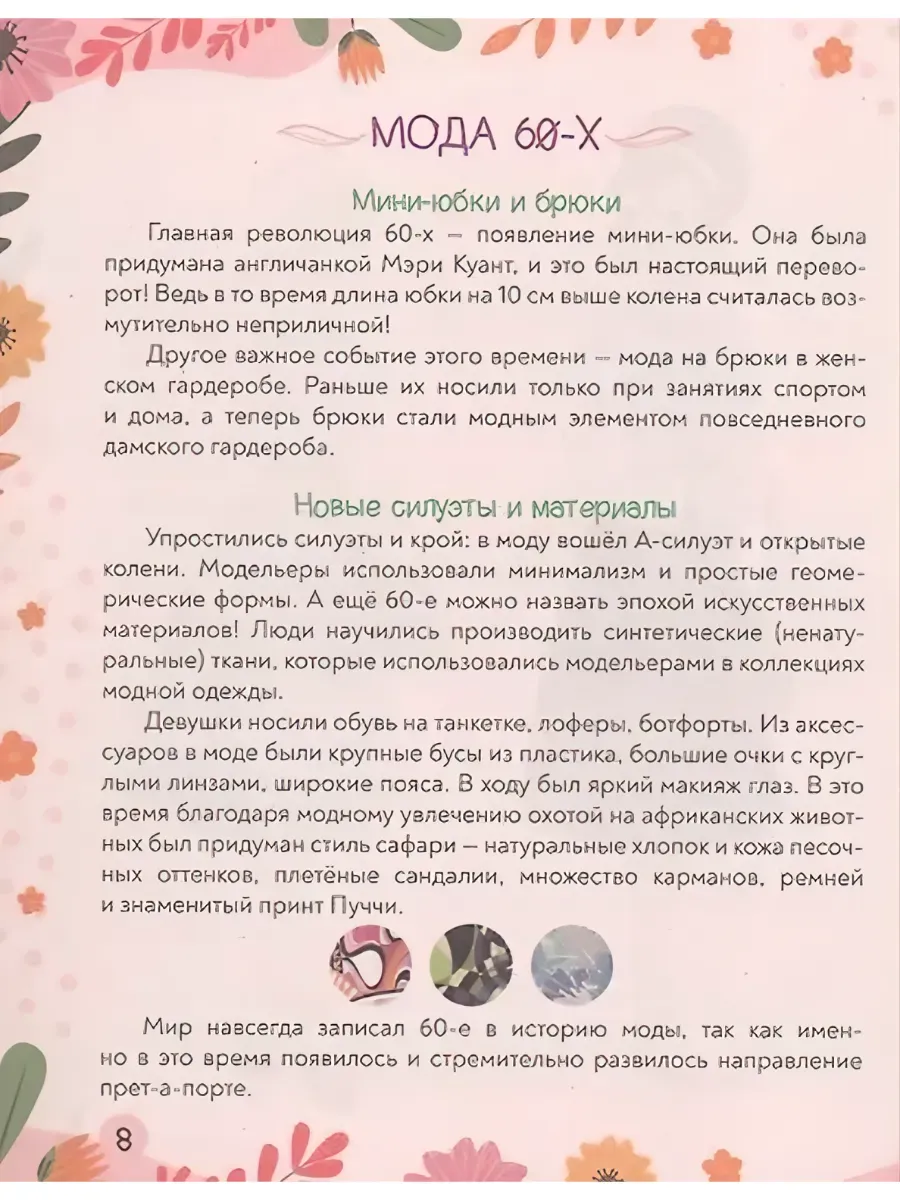 МОДА 60-Х

Мини-юбки и брюки

Главная революция 60-х – появление мини-юбки. Она была придумана англичанкой Мэри Куант, и это был настоящий переворот! Ведь в то время длина юбки на 10 см выше колена считалась возмутительно неприличной!

Другое важное событие этого времени – мода на брюки в женском гардеробе. Раньше их носили только при занятиях спортом и дома, а теперь брюки стали модным элементом повседневного дамского гардероба.

Новые силуэты и материалы

Упростились силуэты и крой: в моду вошёл А-силуэт и открытые колени. Модельеры использовали минимализм и простые геомерические формы. А ещё 60-е можно назвать эпохой искусственных материалов! Люди научились производить синтетические (ненатуральные) ткани, которые использовались модельерами в коллекциях модной одежды.

Девушки носили обувь на танкетке, лоферы, ботфорты. Из аксессуаров в моде были крупные бусы из пластика, большие очки с круглыми линзами, широкие пояса. В ходу был яркий макияж глаз. В это время благодаря модному увлечению охотой на африканских животных был придуман стиль сафари – натуральные хлопок и кожа песочных оттенков, плетёные сандалии, множество карманов, ремней и знаменитый принт Пуччи.

Мир навсегда записал 60-е в историю моды, так как именно в это время появилось и стремительно развилось направление прет-а-порте.

8